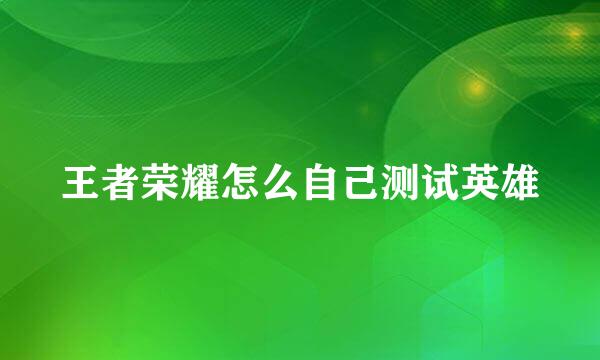 王者荣耀怎么自己测试英雄